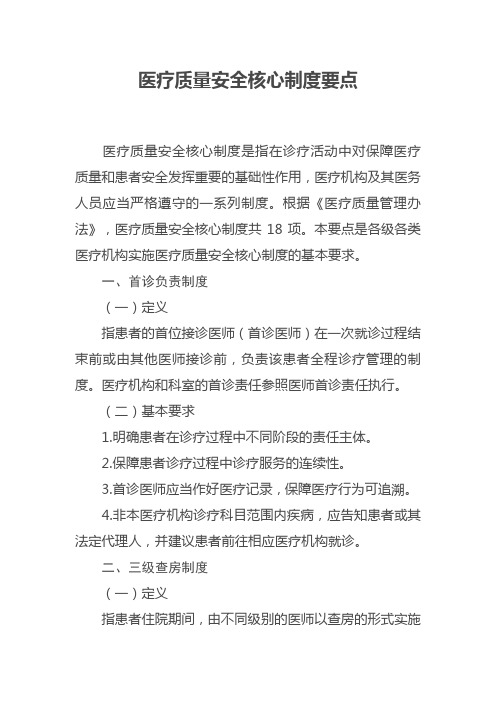 医疗质量安全核心制度要点

医疗质量安全核心制度是指在诊疗活动中对保障医疗质量和患者安全发挥重要的基础性作用，医疗机构及其医务人员应当严格遵守的一系列制度。根据《医疗质量管理办法》，医疗质量安全核心制度共 18 项。本要点是各级各类医疗机构实施医疗质量安全核心制度的基本要求。

一、首诊负责制度

（一）定义

指患者的首位接诊医师（首诊医师）在一次就诊过程结束前或由其他医师接诊前，负责该患者全程诊疗管理的制度。医疗机构和科室的首诊责任参照医师首诊责任执行。

（二）基本要求

1.明确患者在诊疗过程中不同阶段的责任主体。

2.保障患者诊疗过程中诊疗服务的连续性。

3.首诊医师应当作好医疗记录，保障医疗行为可追溯。

4.非本医疗机构诊疗科目范围内疾病，应告知患者或其法定代理人，并建议患者前往相应医疗机构就诊。

二、三级查房制度

（一）定义

指患者住院期间，由不同级别的医师以查房的形式实施